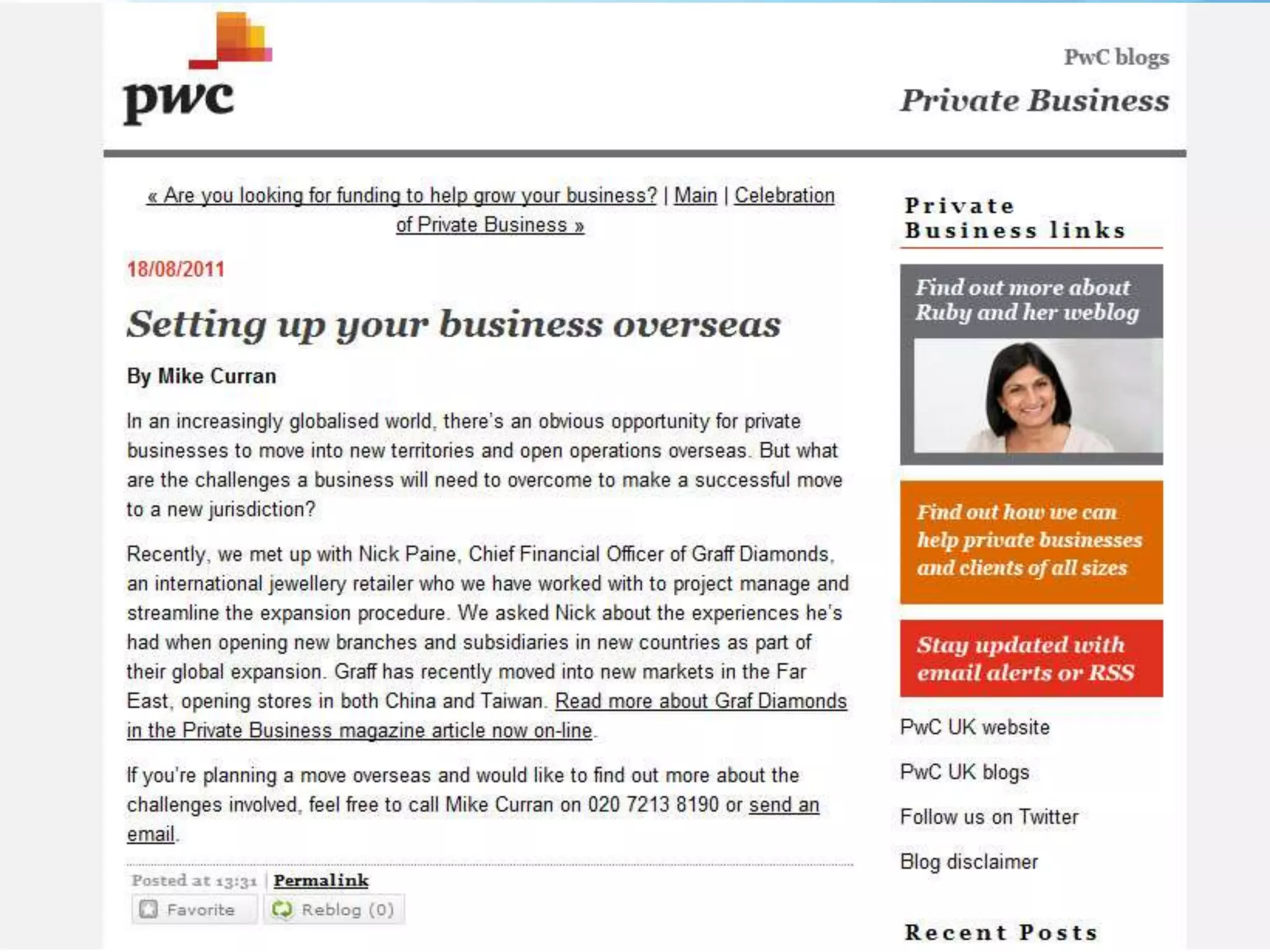 pwc

PwC blogs

Private Business

« Are you looking for funding to help grow your business? | Main | Celebration of Private Business »

18/08/2011

Setting up your business overseas

By Mike Curran

In an increasingly globalised world, there's an obvious opportunity for private businesses to move into new territories and open operations overseas. But what are the challenges a business will need to overcome to make a successful move to a new jurisdiction?

Recently, we met up with Nick Paine, Chief Financial Officer of Graff Diamonds, an international jewellery retailer who we have worked with to project manage and streamline the expansion procedure. We asked Nick about the experiences he's had when opening new branches and subsidiaries in new countries as part of their global expansion. Graff has recently moved into new markets in the Far East, opening stores in both China and Taiwan. Read more about Graf Diamonds in the Private Business magazine article now on-line.

If you're planning a move overseas and would like to find out more about the challenges involved, feel free to call Mike Curran on 020 7213 8190 or send an email.

Posted at 13:31 | Permalink

Favorite

Reblog (0)

Private Business links

Find out more about Ruby and her weblog

Find out how we can help private businesses and clients of all sizes

Stay updated with email alerts or RSS

PwC UK website

PwC UK blogs

Follow us on Twitter

Blog disclaimer

Recent Posts